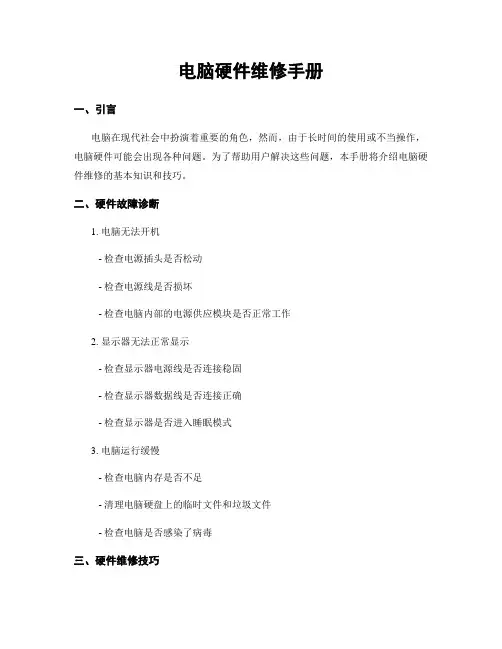 电脑硬件维修手册

一、引言

电脑在现代社会中扮演着重要的角色，然而，由于长时间的使用或不当操作，电脑硬件可能会出现各种问题。为了帮助用户解决这些问题，本手册将介绍电脑硬件维修的基本知识和技巧。

二、硬件故障诊断

1. 电脑无法开机

- 检查电源插头是否松动

- 检查电源线是否损坏

- 检查电脑内部的电源供应模块是否正常工作

2. 显示器无法正常显示

- 检查显示器电源线是否连接稳固

- 检查显示器数据线是否连接正确

- 检查显示器是否进入睡眠模式

3. 电脑运行缓慢

- 检查电脑内存是否不足

- 清理电脑硬盘上的临时文件和垃圾文件

- 检查电脑是否感染了病毒

三、硬件维修技巧